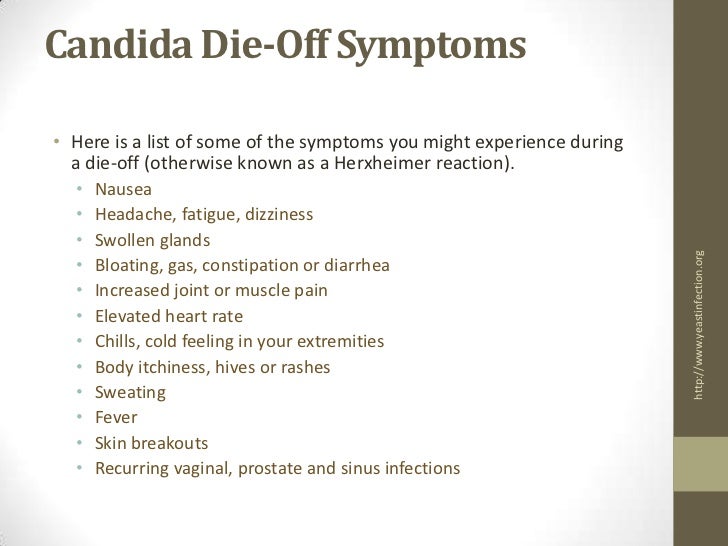 Candida Die-Off Symptoms

• Here is a list of some of the symptoms you might experience during a die-off (otherwise known as a Herxheimer reaction).
  • Nausea
  • Headache, fatigue, dizziness
  • Swollen glands
  • Bloating, gas, constipation or diarrhea
  • Increased joint or muscle pain
  • Elevated heart rate
  • Chills, cold feeling in your extremities
  • Body itchiness, hives or rashes
  • Sweating
  • Fever
  • Skin breakouts
  • Recurring vaginal, prostate and sinus infections

http://www.yeastinfection.org